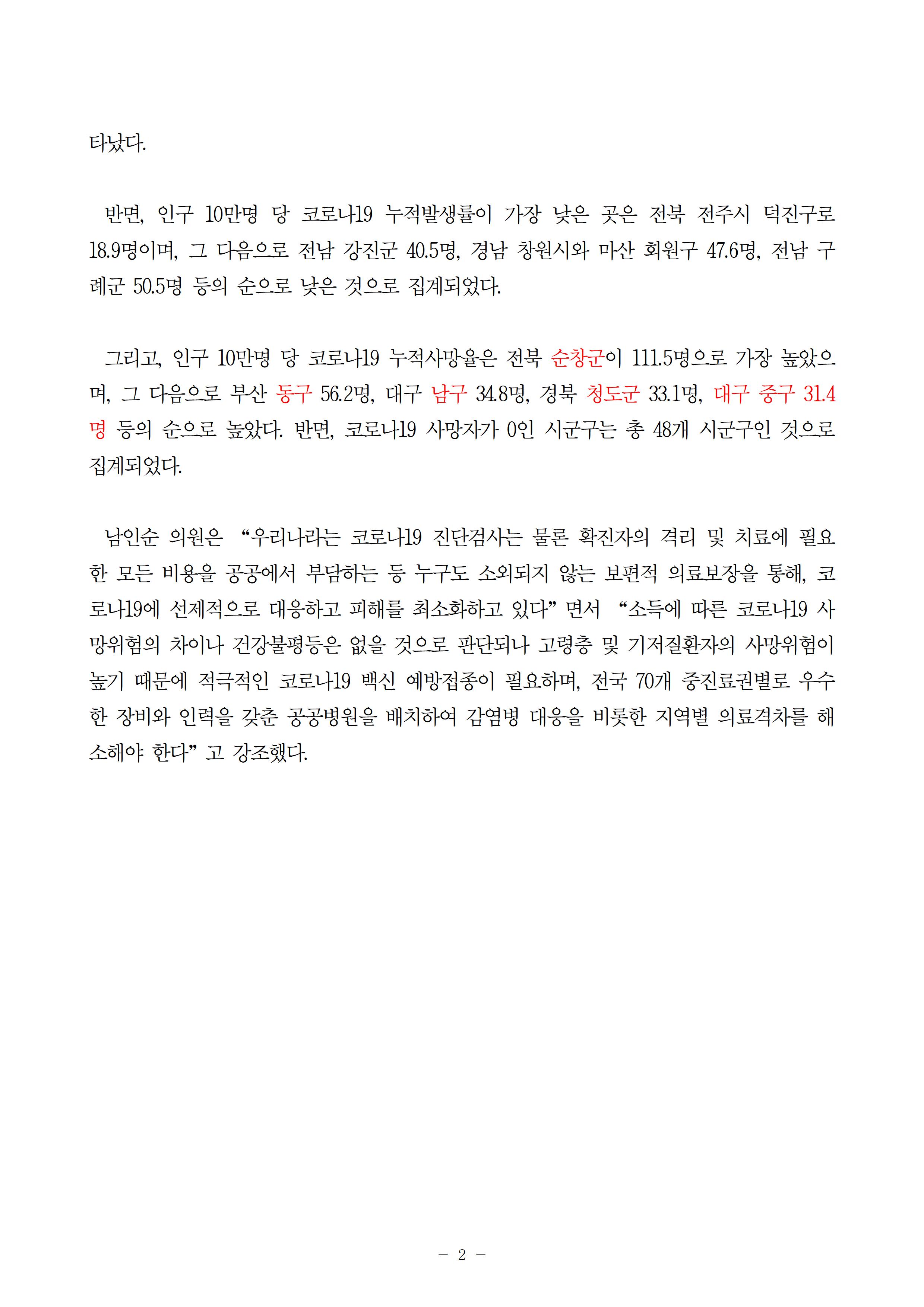 타났다.

반면, 인구 10만명 당 코로나19 누적발생률이 가장 낮은 곳은 전북 전주시 덕진구로 18.9명이며, 그 다음으로 전남 강진군 40.5명, 경남 창원시와 마산 회원구 47.6명, 전남 구례군 50.5명 등의 순으로 낮은 것으로 집계되었다.

그리고, 인구 10만명 당 코로나19 누적사망율은 전북 순창군이 111.5명으로 가장 높았으며, 그 다음으로 부산 동구 56.2명, 대구 남구 34.8명, 경북 청도군 33.1명, 대구 중구 31.4명 등의 순으로 높았다. 반면, 코로나19 사망자가 0인 시군구는 총 48개 시군구인 것으로 집계되었다.

남인순 의원은 “우리나라는 코로나19 진단검사는 물론 확진자의 격리 및 치료에 필요한 모든 비용을 공공에서 부담하는 등 누구도 소외되지 않는 보편적 의료보장을 통해, 코로나19에 선제적으로 대응하고 피해를 최소화하고 있다” 면서 “소득에 따른 코로나19 사망위험의 차이나 건강불평등은 없을 것으로 판단되나 고령층 및 기저질환자의 사망위험이 높기 때문에 적극적인 코로나19 백신 예방접종이 필요하며, 전국 70개 중진료권별로 우수한 장비와 인력을 갖춘 공공병원을 배치하여 감염병 대응을 비롯한 지역별 의료격차를 해소해야 한다” 고 강조했다.

- 2 -